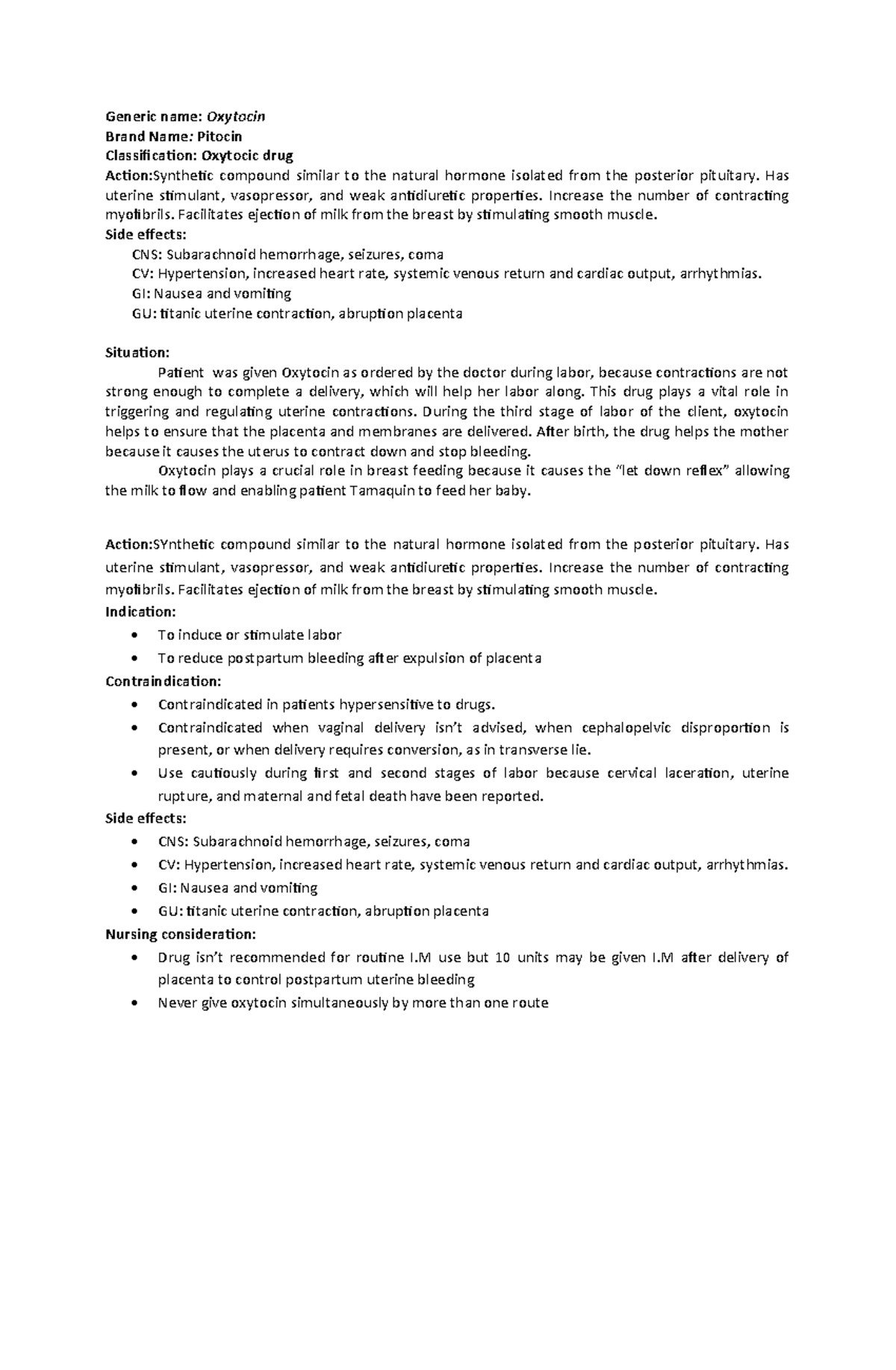 Generic name: Oxytocin
Brand Name: Pitocin
Classification: Oxytocic drug
Action:Synthetic compound similar to the natural hormone isolated from the posterior pituitary. Has uterine stimulant, vasopressor, and weak antidiuretic properties. Increase the number of contracting myofibrils. Facilitates ejection of milk from the breast by stimulating smooth muscle.
Side effects:
CNS: Subarachnoid hemorrhage, seizures, coma
CV: Hypertension, increased heart rate, systemic venous return and cardiac output, arrhythmias.
GI: Nausea and vomiting
GU: titanic uterine contraction, abruption placenta

Situation:
Patient was given Oxytocin as ordered by the doctor during labor, because contractions are not strong enough to complete a delivery, which will help her labor along. This drug plays a vital role in triggering and regulating uterine contractions. During the third stage of labor of the client, oxytocin helps to ensure that the placenta and membranes are delivered. After birth, the drug helps the mother because it causes the uterus to contract down and stop bleeding.
Oxytocin plays a crucial role in breast feeding because it causes the "let down reflex" allowing the milk to flow and enabling patient Tamaquin to feed her baby.

Action:SYnthetic compound similar to the natural hormone isolated from the posterior pituitary. Has uterine stimulant, vasopressor, and weak antidiuretic properties. Increase the number of contracting myofibrils. Facilitates ejection of milk from the breast by stimulating smooth muscle.
Indication:
• To induce or stimulate labor
• To reduce postpartum bleeding after expulsion of placenta
Contraindication:
• Contraindicated in patients hypersensitive to drugs.
• Contraindicated when vaginal delivery isn't advised, when cephalopelvic disproportion is present, or when delivery requires conversion, as in transverse lie.
• Use cautiously during first and second stages of labor because cervical laceration, uterine rupture, and maternal and fetal death have been reported.
Side effects:
• CNS: Subarachnoid hemorrhage, seizures, coma
• CV: Hypertension, increased heart rate, systemic venous return and cardiac output, arrhythmias.
• GI: Nausea and vomiting
• GU: titanic uterine contraction, abruption placenta
Nursing consideration:
• Drug isn't recommended for routine I.M use but 10 units may be given I.M after delivery of placenta to control postpartum uterine bleeding
• Never give oxytocin simultaneously by more than one route